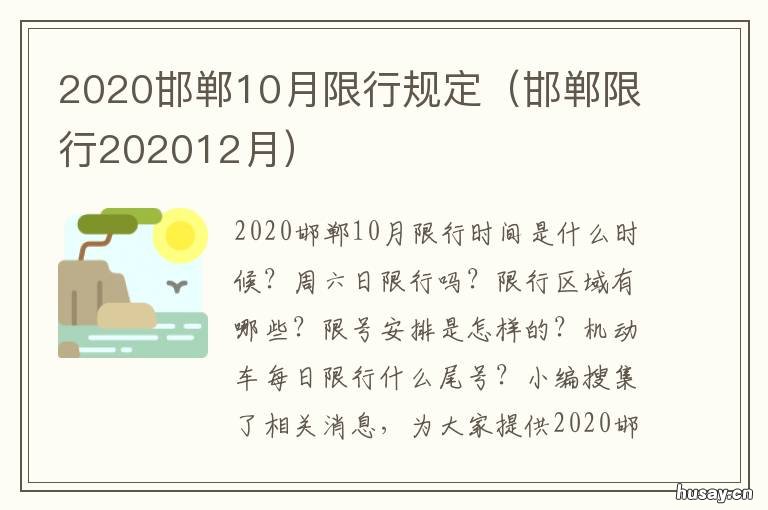 2020邯郸10月限行规定（邯郸限行202012月）

2020邯郸10月限行时间是什么时候？周六日限行吗？限行区域有哪些？限号安排是怎样的？机动车每日限行什么尾号？小编搜集了相关消息，为大家提供2020邯

husay.cn